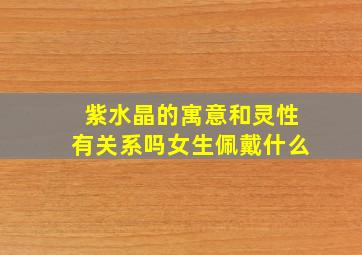 紫水晶的寓意和灵性
有关系吗女生佩戴什么